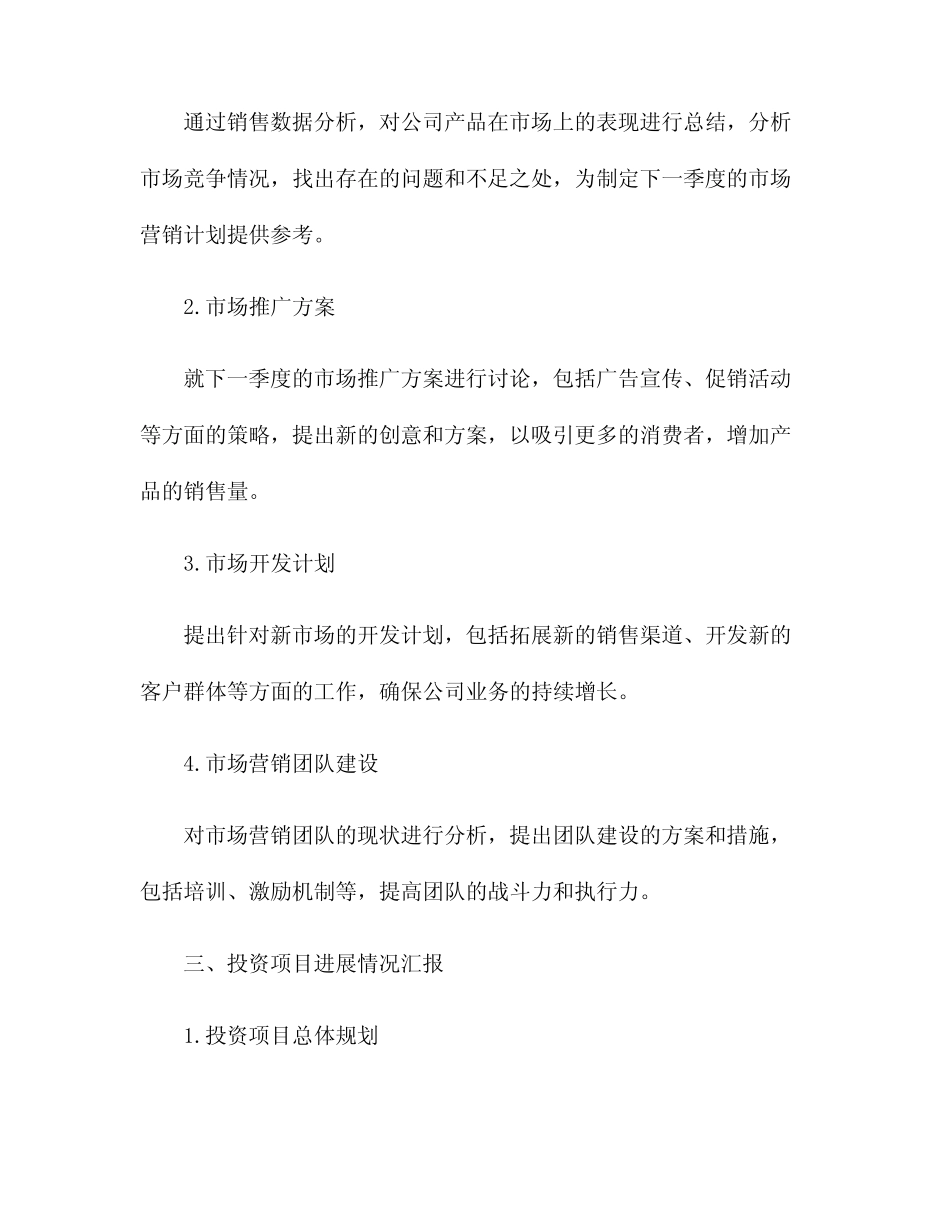 通过销售数据分析，对公司产品在市场上的表现进行总结，分析市场竞争情况，找出存在的问题和不足之处，为制定下一季度的市场营销计划提供参考。

2.市场推广方案

就下一季度的市场推广方案进行讨论，包括广告宣传、促销活动等方面的策略，提出新的创意和方案，以吸引更多的消费者，增加产品的销售量。

3.市场开发计划

提出针对新市场的开发计划，包括拓展新的销售渠道、开发新的客户群体等方面的工作，确保公司业务的持续增长。

4.市场营销团队建设

对市场营销团队的现状进行分析，提出团队建设的方案和措施，包括培训、激励机制等，提高团队的战斗力和执行力。

三、投资项目进展情况汇报

1.投资项目总体规划